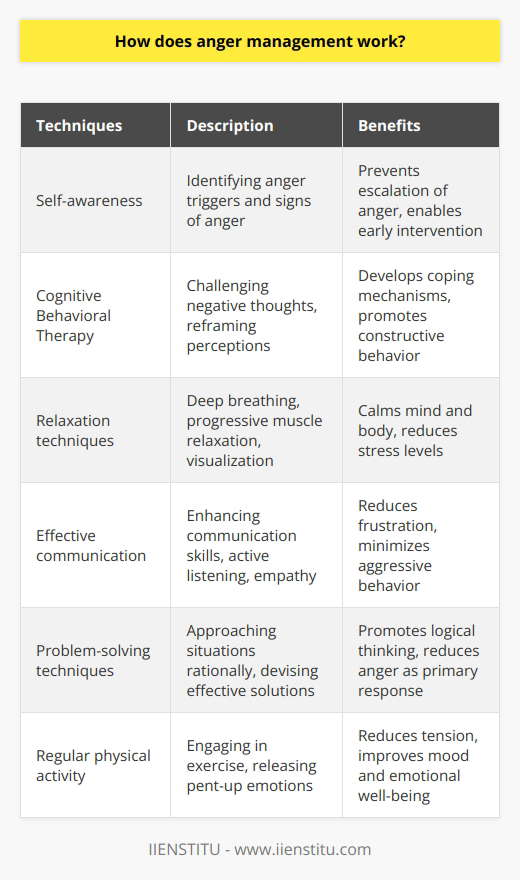 How does anger management work?

| Techniques | Description | Benefits |
|---|---|---|
| Self-awareness | Identifying anger triggers and signs of anger | Prevents escalation of anger, enables early intervention |
| Cognitive Behavioral Therapy | Challenging negative thoughts, reframing perceptions | Develops coping mechanisms, promotes constructive behavior |
| Relaxation techniques | Deep breathing, progressive muscle relaxation, visualization | Calms mind and body, reduces stress levels |
| Effective communication | Enhancing communication skills, active listening, empathy | Reduces frustration, minimizes aggressive behavior |
| Problem-solving techniques | Approaching situations rationally, devising effective solutions | Promotes logical thinking, reduces anger as primary response |
| Regular physical activity | Engaging in exercise, releasing pent-up emotions | Reduces tension, improves mood and emotional well-being |

IIENSTITU - www.iienstitu.com